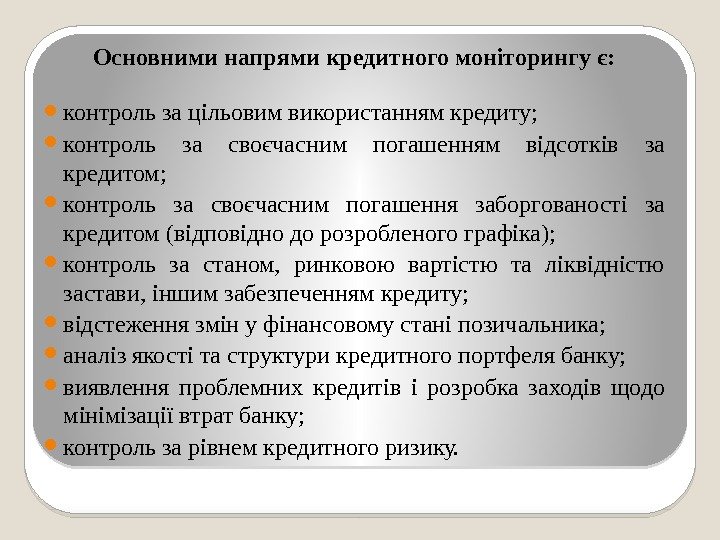 Основними напрями кредитного моніторингу є:

- контроль за цільовим використанням кредиту;
- контроль за своєчасним погашенням відсотків за кредитом;
- контроль за своєчасним погашення заборгованості за кредитом (відповідно до розробленого графіка);
- контроль за станом, ринковою вартістю та ліквідністю застави, іншим забезпеченням кредиту;
- відстеження змін у фінансовому стані позичальника;
- аналіз якості та структури кредитного портфеля банку;
- виявлення проблемних кредитів і розробка заходів щодо мінімізації втрат банку;
- контроль за рівнем кредитного ризику.